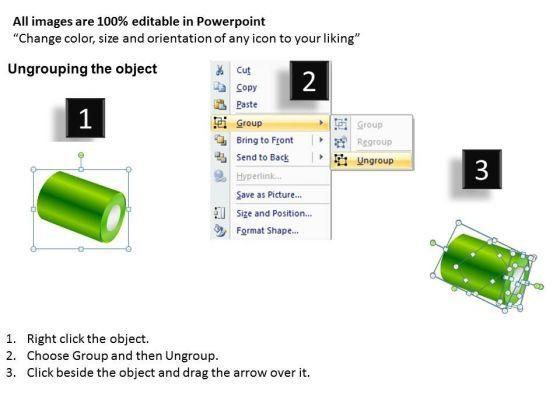 All images are 100% editable in Powerpoint
"Change color, size and orientation of any icon to your liking"

Ungrouping the object

1

Cut
Copy
Paste
Group
Bring to Front
Send to Back
Hyperlink...
Save as Picture...
Size and Position...
Format Shape...

2

Group
Regroup
Ungroup

3

1. Right click the object.
2. Choose Group and then Ungroup.
3. Click beside the object and drag the arrow over it.